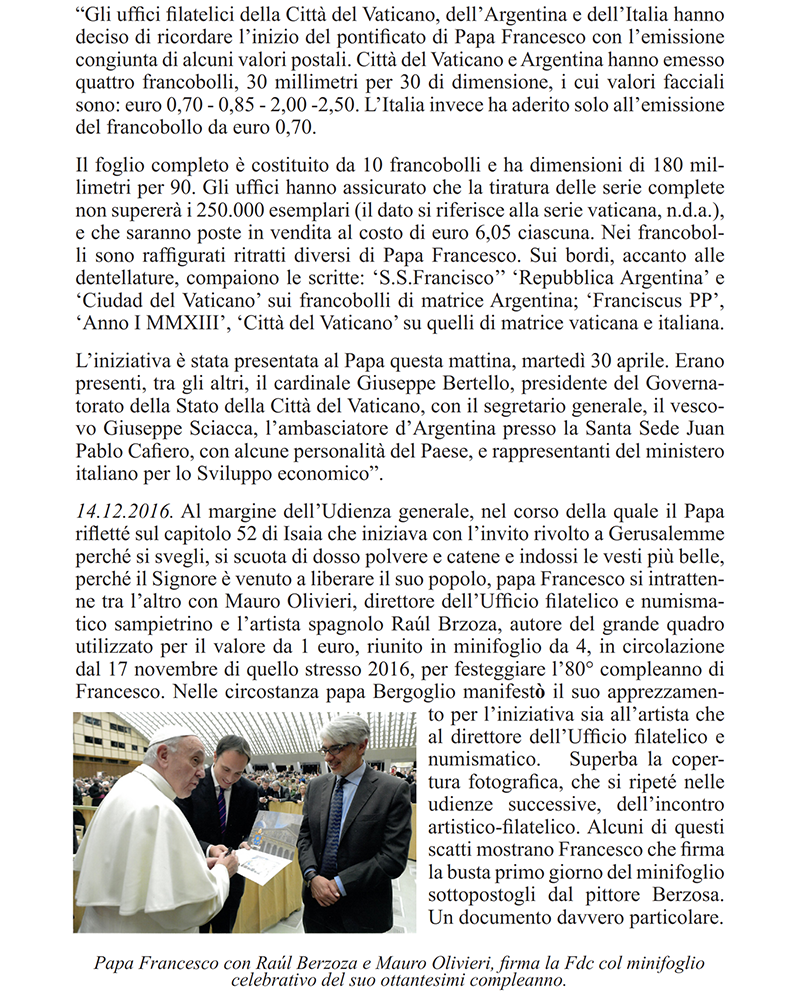 “Gli uffici filatelici della Città del Vaticano, dell’Argentina e dell’Italia hanno deciso di ricordare l’inizio del pontificato di Papa Francesco con l’emissione congiunta di alcuni valori postali. Città del Vaticano e Argentina hanno emesso quattro francobolli, 30 millimetri per 30 di dimensione, i cui valori facciali sono: euro 0,70 - 0,85 - 2,00 -2,50. L’Italia invece ha aderito solo all’emissione del francobollo da euro 0,70.

Il foglio completo è costituito da 10 francobolli e ha dimensioni di 180 millimetri per 90. Gli uffici hanno assicurato che la tiratura delle serie complete non supererà i 250.000 esemplari (il dato si riferisce alla serie vaticana, n.d.a.), e che saranno poste in vendita al costo di euro 6,05 ciascuna. Nei francobolli sono raffigurati ritratti diversi di Papa Francesco. Sui bordi, accanto alle dentellature, compaiono le scritte: ‘S.S.Francisco’’ ‘Repubblica Argentina’ e ‘Ciudad del Vaticano’ sui francobolli di matrice Argentina; ‘Franciscus PP’, ‘Anno I MMXIII’, ‘Città del Vaticano’ su quelli di matrice vaticana e italiana.

L’iniziativa è stata presentata al Papa questa mattina, martedì 30 aprile. Erano presenti, tra gli altri, il cardinale Giuseppe Bertello, presidente del Governatorato della Stato della Città del Vaticano, con il segretario generale, il vescovo Giuseppe Sciacca, l’ambasciatore d’Argentina presso la Santa Sede Juan Pablo Cafiero, con alcune personalità del Paese, e rappresentanti del ministero italiano per lo Sviluppo economico”.

14.12.2016. Al margine dell’Udienza generale, nel corso della quale il Papa rifletté sul capitolo 52 di Isaia che iniziava con l’invito rivolto a Gerusalemme perché si svegli, si scuota di dosso polvere e catene e indossi le vesti più belle, perché il Signore è venuto a liberare il suo popolo, papa Francesco si intrattenne tra l’altro con Mauro Olivieri, direttore dell’Ufficio filatelico e numismatico sampietrino e l’artista spagnolo Raúl Brzoza, autore del grande quadro utilizzato per il valore da 1 euro, riunito in minifoglio da 4, in circolazione dal 17 novembre di quello stresso 2016, per festeggiare l’80° compleanno di Francesco. Nelle circostanza papa Bergoglio manifestò il suo apprezzamento per l’iniziativa sia all’artista che al direttore dell’Ufficio filatelico e numismatico. Superba la copertura fotografica, che si ripeté nelle udienze successive, dell’incontro artistico-filatelico. Alcuni di questi scatti mostrano Francesco che firma la busta primo giorno del minifoglio sottopostogli dal pittore Berzosa. Un documento davvero particolare.

Papa Francesco con Raúl Berzoza e Mauro Olivieri, firma la Fdc col minifoglio celebrativo del suo ottantesimi compleanno.